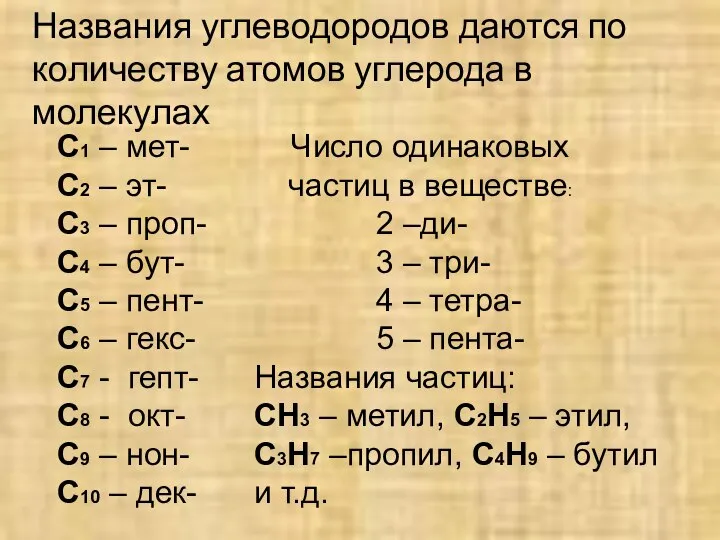 Названия углеводородов даются по количеству атомов углерода в молекулах

$C_1$ – мет-
$C_2$ – эт-
$C_3$ – проп-
$C_4$ – бут-
$C_5$ – пент-
$C_6$ – гекс-
$C_7$ - гепт-
$C_8$ - окт-
$C_9$ – нон-
$C_{10}$ – дек-

Число одинаковых частиц в веществе:
2 –ди-
3 – три-
4 – тетра-
5 – пента-

Названия частиц:
$CH_3$ – метил, $C_2H_5$ – этил, $C_3H_7$ –пропил, $C_4H_9$ – бутил и т.д.